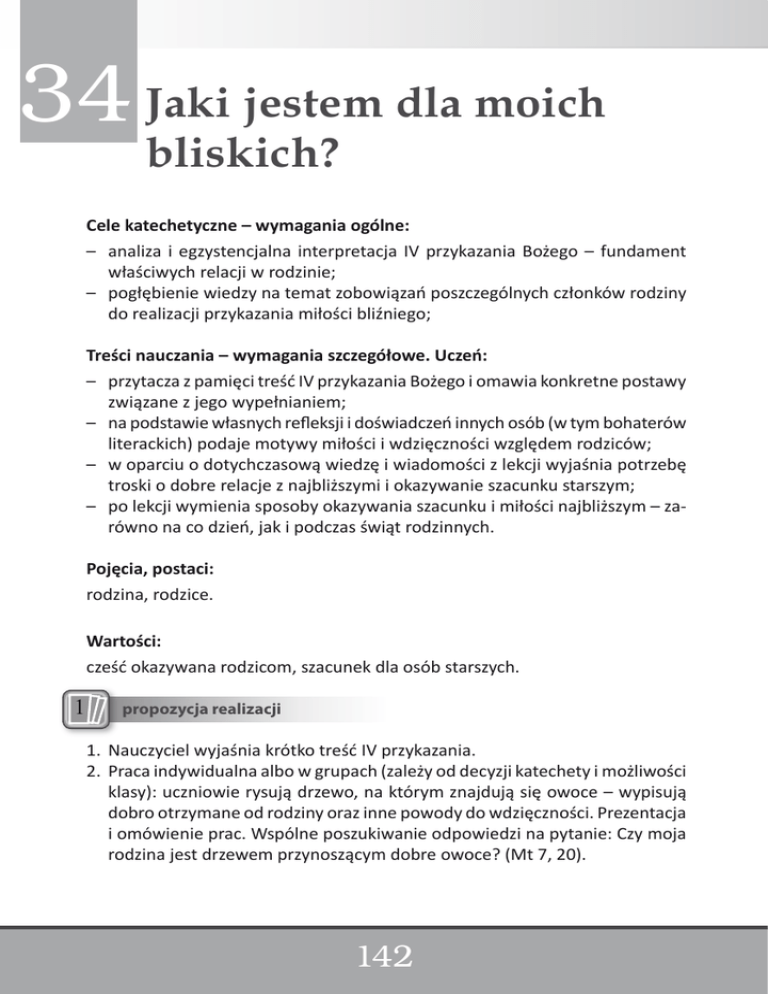 34 Jaki jestem dla moich bliskich?

Cele katechetyczne – wymagania ogólne:
– analiza i egzystencjalna interpretacja IV przykazania Bożego – fundament właściwych relacji w rodzinie;
– pogłębienie wiedzy na temat zobowiązań poszczególnych członków rodziny do realizacji przykazania miłości bliźniego;

Treści nauczania – wymagania szczegółowe. Uczeń:
– przytacza z pamięci treść IV przykazania Bożego i omawia konkretne postawy związane z jego wypełnianiem;
– na podstawie własnych refleksji i doświadczeń innych osób (w tym bohaterów literackich) podaje motywy miłości i wdzięczności względem rodziców;
– w oparciu o dotychczasową wiedzę i wiadomości z lekcji wyjaśnia potrzebę troski o dobre relacje z najbliższymi i okazywanie szacunku starszym;
– po lekcji wymienia sposoby okazywania szacunku i miłości najbliższym – zarówno na co dzień, jak i podczas świąt rodzinnych.

Pojęcia, postaci:
rodzina, rodzice.

Wartości:
cześć okazywana rodzicom, szacunek dla osób starszych.

1 propozycja realizacji

1. Nauczyciel wyjaśnia krótko treść IV przykazania.
2. Praca indywidualna albo w grupach (zależy od decyzji katechety i możliwości klasy): uczniowie rysują drzewo, na którym znajdują się owoce – wypisują dobro otrzymane od rodziny oraz inne powody do wdzięczności. Prezentacja i omówienie prac. Wspólne poszukiwanie odpowiedzi na pytanie: Czy moja rodzina jest drzewem przynoszącym dobre owoce? (Mt 7, 20).

142